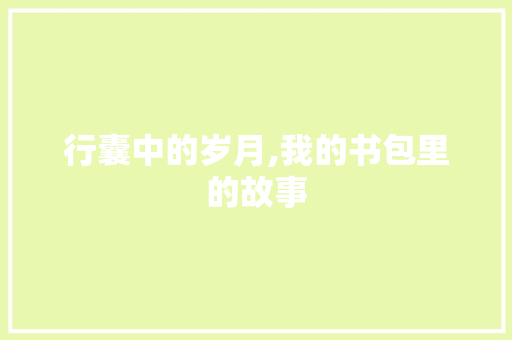 行囊中的岁月,我的书包里的故事